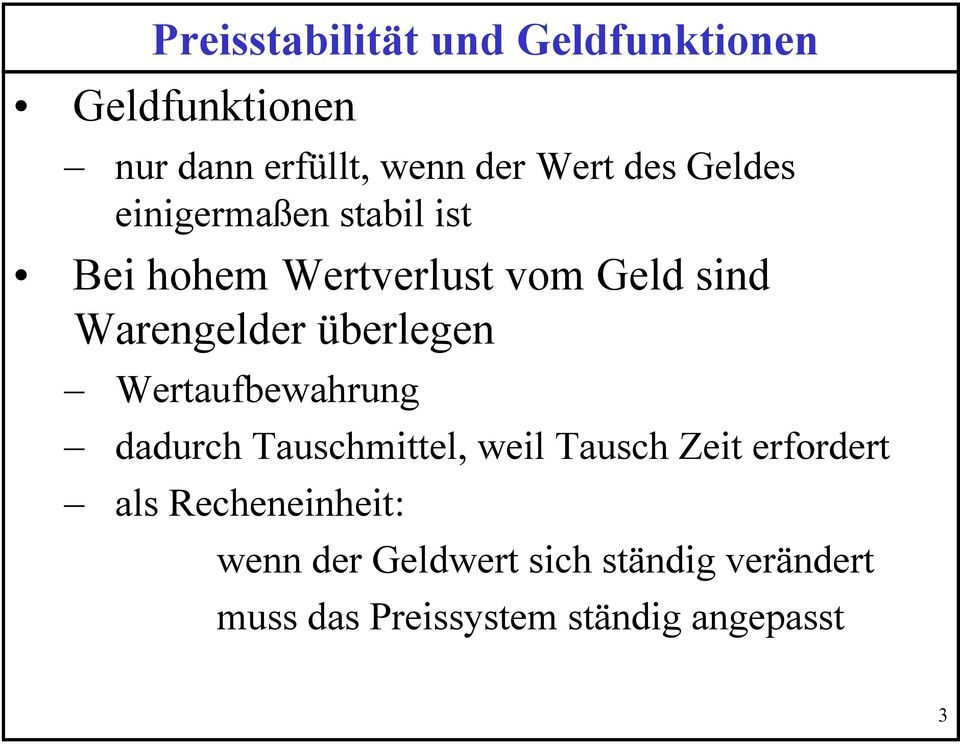 Preisstabilität und Geldfunktionen

• Geldfunktionen

– nur dann erfüllt, wenn der Wert des Geldes einigermaßen stabil ist

• Bei hohem Wertverlust vom Geld sind Warengelder überlegen

– Wertaufbewahrung

– dadurch Tauschmittel, weil Tausch Zeit erfordert

– als Recheneinheit:

wenn der Geldwert sich ständig verändert

muss das Preissystem ständig angepasst

3